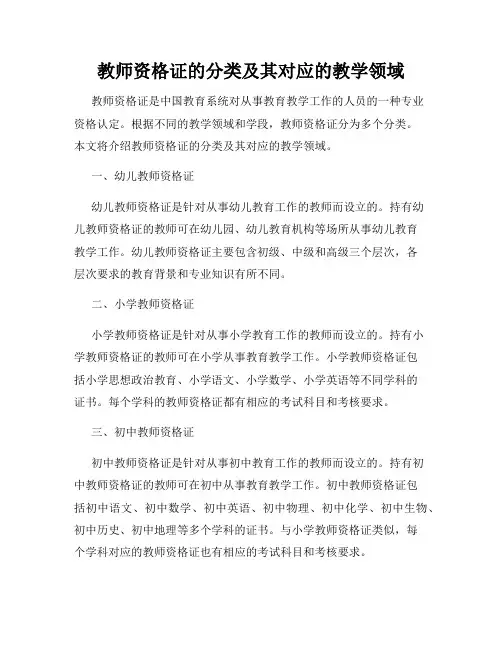 教师资格证的分类及其对应的教学领域

教师资格证是中国教育系统对从事教育教学工作的人员的一种专业资格认定。根据不同的教学领域和学段，教师资格证分为多个分类。本文将介绍教师资格证的分类及其对应的教学领域。

一、幼儿教师资格证

幼儿教师资格证是针对从事幼儿教育工作的教师而设立的。持有幼儿教师资格证的教师可在幼儿园、幼儿教育机构等场所从事幼儿教育教学工作。幼儿教师资格证主要包含初级、中级和高级三个层次，各层次要求的教育背景和专业知识有所不同。

二、小学教师资格证

小学教师资格证是针对从事小学教育工作的教师而设立的。持有小学教师资格证的教师可在小学从事教育教学工作。小学教师资格证包括小学思想政治教育、小学语文、小学数学、小学英语等不同学科的证书。每个学科的教师资格证都有相应的考试科目和考核要求。

三、初中教师资格证

初中教师资格证是针对从事初中教育工作的教师而设立的。持有初中教师资格证的教师可在初中从事教育教学工作。初中教师资格证包括初中语文、初中数学、初中英语、初中物理、初中化学、初中生物、初中历史、初中地理等多个学科的证书。与小学教师资格证类似，每个学科对应的教师资格证也有相应的考试科目和考核要求。